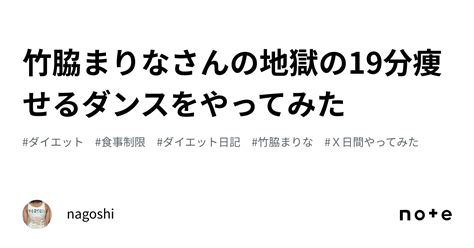 竹脇まりなさんの地獄の19分痩せるダンスをやってみた

#ダイエット #食事制限 #ダイエット日記 #竹脇まりな #X日間やってみた

nagoshi

note